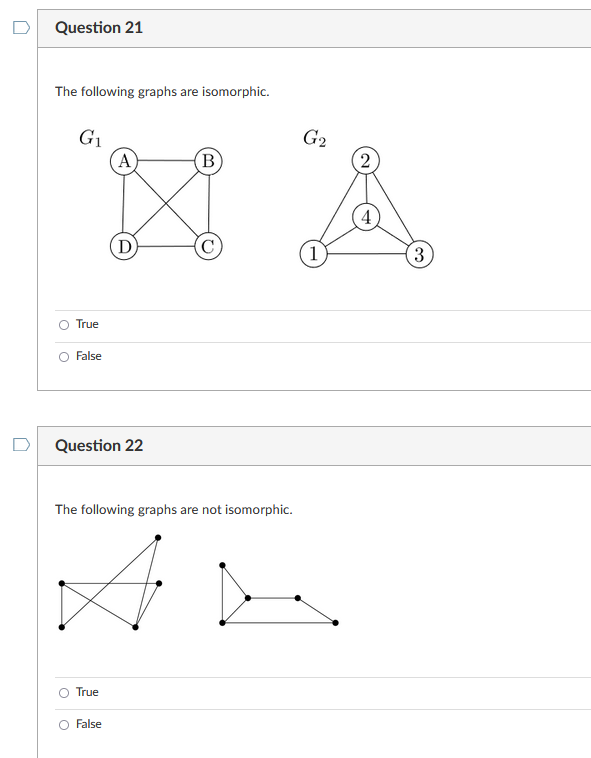 Question 21

The following graphs are isomorphic.

$G_1$

A B D C

$G_2$

2 4 1 3

True

False

Question 22

The following graphs are not isomorphic.

True

False